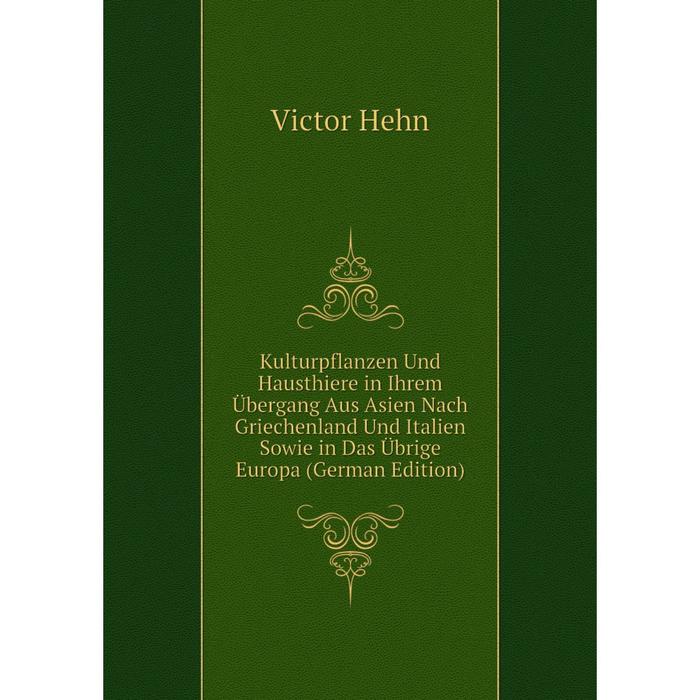 Victor Hehn

Kulturpflanzen Und Hausthiere in Ihrem Übergang Aus Asien Nach Griechenland Und Italien Sowie in Das Übrige Europa (German Edition)